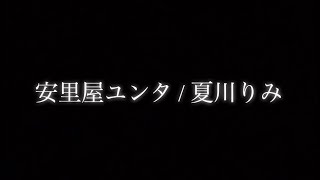 安里屋ユンタ / 夏川りみ